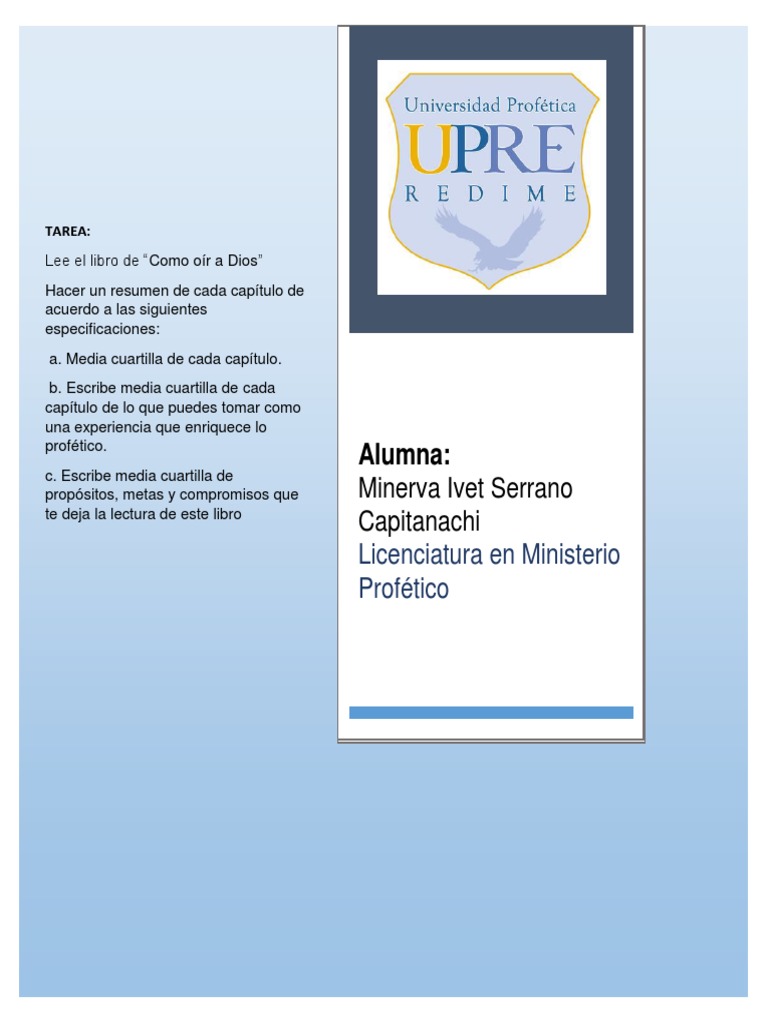 TAREA:

Lee el libro de "Como oír a Dios"

Hacer un resumen de cada capítulo de acuerdo a las siguientes especificaciones:

a. Media cuartilla de cada capítulo.

b. Escribe media cuartilla de cada capítulo de lo que puedes tomar como una experiencia que enriquece lo profético.

c. Escribe media cuartilla de propósitos, metas y compromisos que te deja la lectura de este libro

Universidad Profética
UPRE
REDIME

Alumna:
Minerva Ivet Serrano Capitanachi
Licenciatura en Ministerio Profético